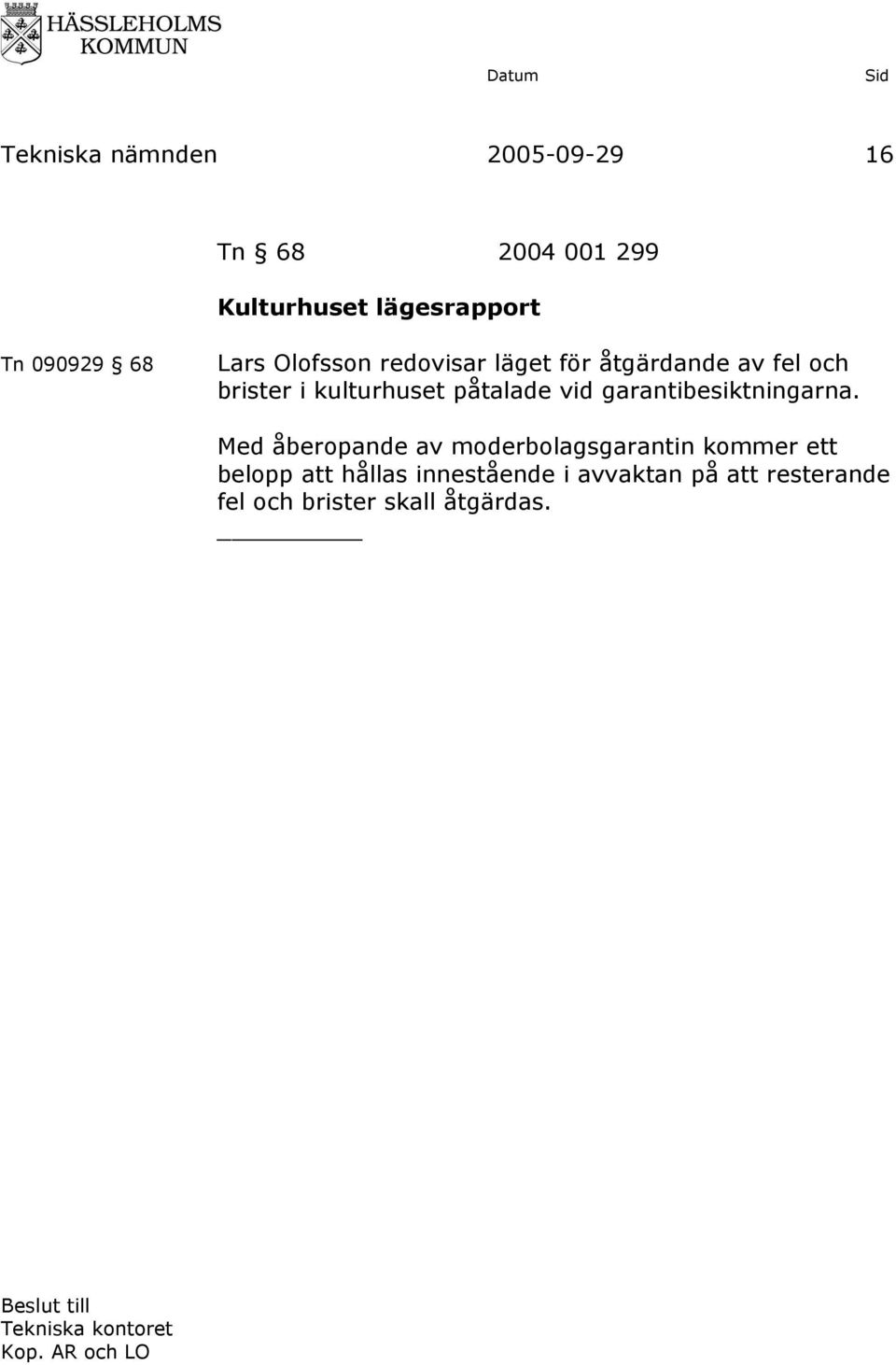 HÄSSLEHOLMS
KOMMUN

Datum

Sid

Tekniska nämnden

2005-09-29

16

Tn § 68

2004 001 299

Kulturhuset lägesrapport

Tn 090929 § 68

Lars Olofsson redovisar läget för åtgärdande av fel och brister i kulturhuset påtalade vid garantibesiktningarna.

Med åberopande av moderbolagsgarantin kommer ett belopp att hållas innestående i avvaktan på att resterande fel och brister skall åtgärdas.

Beslut till
Tekniska kontoret
Kop. AR och LO